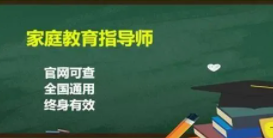 家庭教育指导师

官网可查
全国通用
终身有效